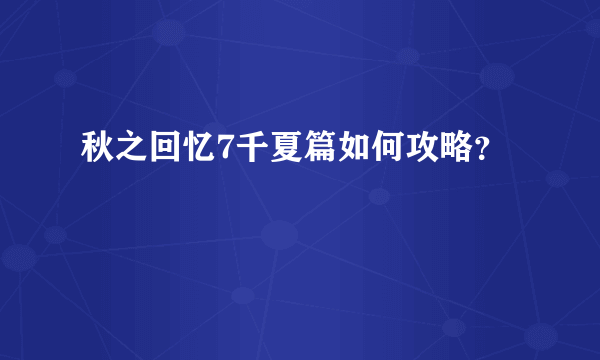 秋之回忆7千夏篇如何攻略?